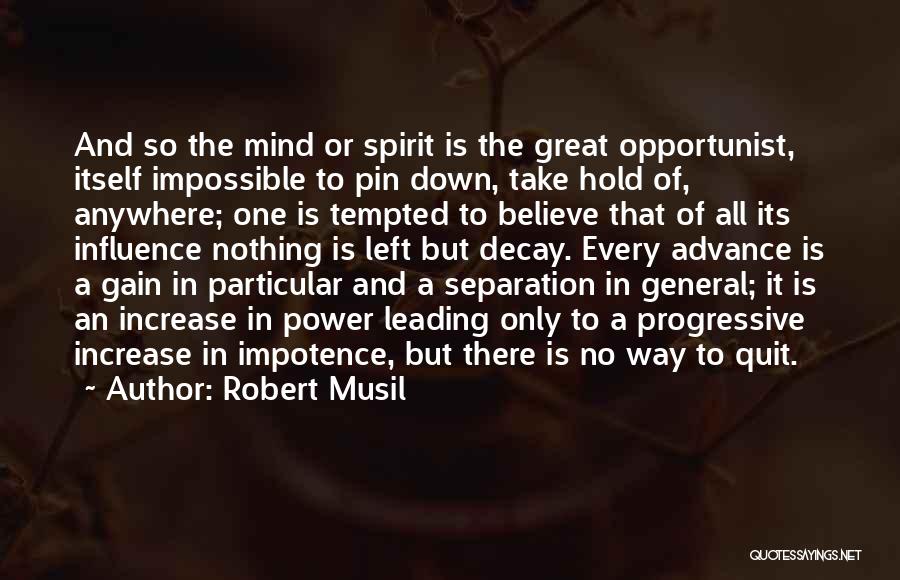 And so the mind or spirit is the great opportunist, itself impossible to pin down, take hold of, anywhere; one is tempted to believe that of all its influence nothing is left but decay. Every advance is a gain in particular and a separation in general; it is an increase in power leading only to a progressive increase in impotence, but there is no way to quit.

~ Author: Robert Musil

QUOTESSAYINGS.NET